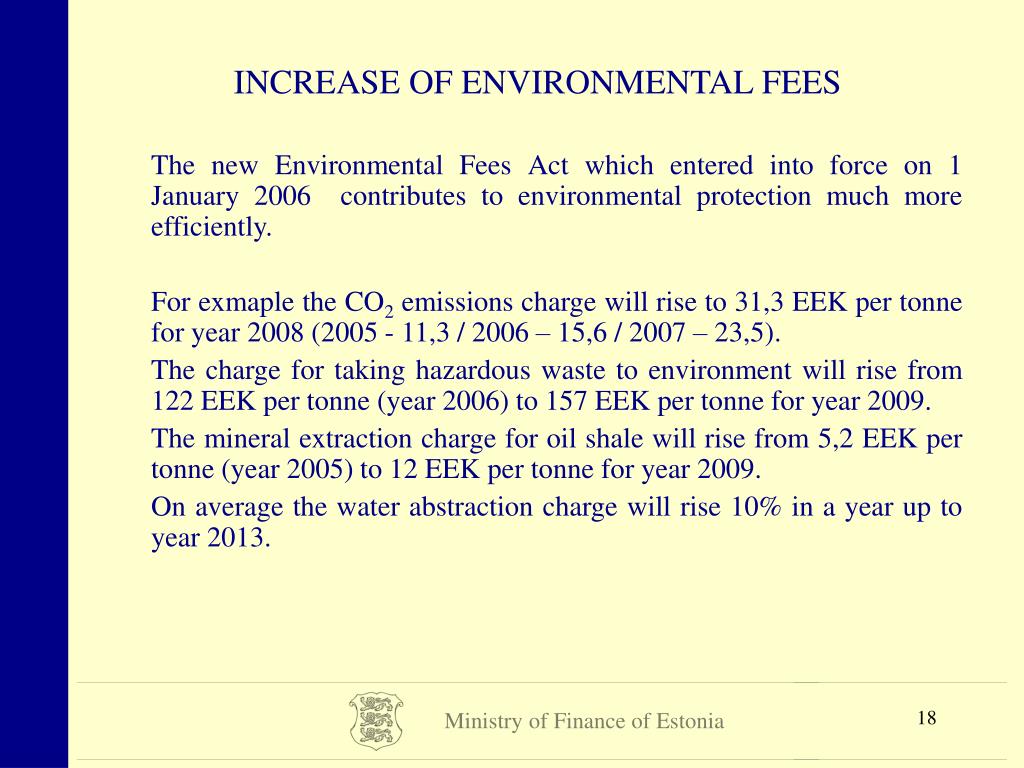 INCREASE OF ENVIRONMENTAL FEES

The new Environmental Fees Act which entered into force on 1 January 2006 contributes to environmental protection much more efficiently.

For exmaple the $CO_2$ emissions charge will rise to 31,3 EEK per tonne for year 2008 (2005 - 11,3 / 2006 – 15,6 / 2007 – 23,5).

The charge for taking hazardous waste to environment will rise from 122 EEK per tonne (year 2006) to 157 EEK per tonne for year 2009.

The mineral extraction charge for oil shale will rise from 5,2 EEK per tonne (year 2005) to 12 EEK per tonne for year 2009.

On average the water abstraction charge will rise 10% in a year up to year 2013.

Ministry of Finance of Estonia

18